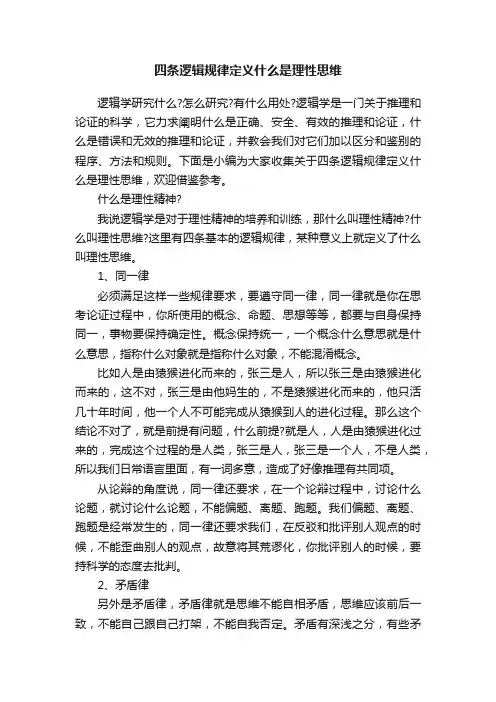 四条逻辑规律定义什么是理性思维

逻辑学研究什么?怎么研究?有什么用处?逻辑学是一门关于推理和论证的科学，它力求阐明什么是正确、安全、有效的推理和论证，什么是错误和无效的推理和论证，并教会我们对它们加以区分和鉴别的程序、方法和规则。下面是小编为大家收集关于四条逻辑规律定义什么是理性思维，欢迎借鉴参考。

什么是理性精神?

我说逻辑学是对于理性精神的培养和训练，那什么叫理性精神?什么叫理性思维?这里有四条基本的逻辑规律，某种意义上就定义了什么叫理性思维。

1、同一律

必须满足这样一些规律要求，要遵守同一律，同一律就是你在思考论证过程中，你所使用的概念、命题、思想等等，都要与自身保持同一，事物要保持确定性。概念保持统一，一个概念什么意思就是什么意思，指称什么对象就是指称什么对象，不能混淆概念。

比如人是由猿猴进化而来的，张三是人，所以张三是由猿猴进化而来的，这不对，张三是由他妈生的，不是猿猴进化而来的，他只活几十年时间，他一个人不可能完成从猿猴到人的进化过程。那么这个结论不对了，就是前提有问题，什么前提?就是人，人是由猿猴进化过来的，完成这个过程的是人类，张三是人，张三是一个人，不是人类，所以我们日常语言里面，有一词多意，造成了好像推理有共同项。

从论辩的角度说，同一律还要求，在一个论辩过程中，讨论什么论题，就讨论什么论题，不能偏题、离题、跑题。我们偏题、离题、跑题是经常发生的，同一律还要求我们，在反驳和批评别人观点的时候，不能歪曲别人的观点，故意将其荒谬化，你批评别人的时候，要持科学的态度去批判。

2、矛盾律

另外是矛盾律，矛盾律就是思维不能自相矛盾，思维应该前后一致，不能自己跟自己打架，不能自我否定。矛盾有深浅之分，有些矛